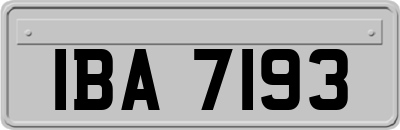 IBA 7193